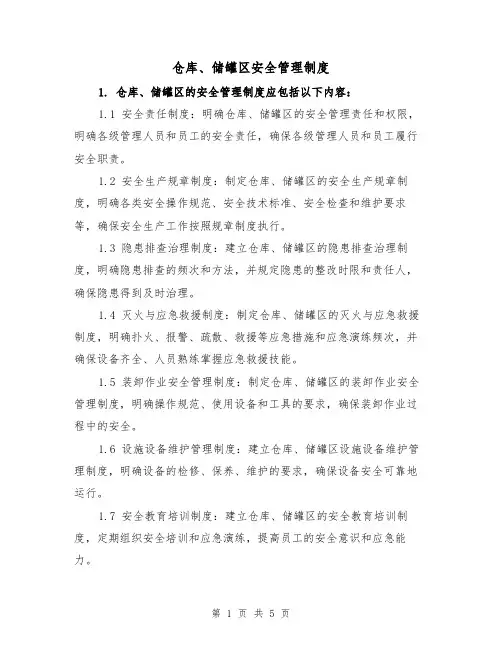 仓库、储罐区安全管理制度

1. 仓库、储罐区的安全管理制度应包括以下内容：

1.1 安全责任制度：明确仓库、储罐区的安全管理责任和权限，明确各级管理人员和员工的安全责任，确保各级管理人员和员工履行安全职责。

1.2 安全生产规章制度：制定仓库、储罐区的安全生产规章制度，明确各类安全操作规范、安全技术标准、安全检查和维护要求等，确保安全生产工作按照规章制度执行。

1.3 隐患排查治理制度：建立仓库、储罐区的隐患排查治理制度，明确隐患排查的频次和方法，并规定隐患的整改时限和责任人，确保隐患得到及时治理。

1.4 灭火与应急救援制度：制定仓库、储罐区的灭火与应急救援制度，明确扑火、报警、疏散、救援等应急措施和应急演练频次，并确保设备齐全、人员熟练掌握应急救援技能。

1.5 装卸作业安全管理制度：制定仓库、储罐区的装卸作业安全管理制度，明确操作规范、使用设备和工具的要求，确保装卸作业过程中的安全。

1.6 设施设备维护管理制度：建立仓库、储罐区设施设备维护管理制度，明确设备的检修、保养、维护的要求，确保设备安全可靠地运行。

1.7 安全教育培训制度：建立仓库、储罐区的安全教育培训制度，定期组织安全培训和应急演练，提高员工的安全意识和应急能力。

第 1 页 共 5 页